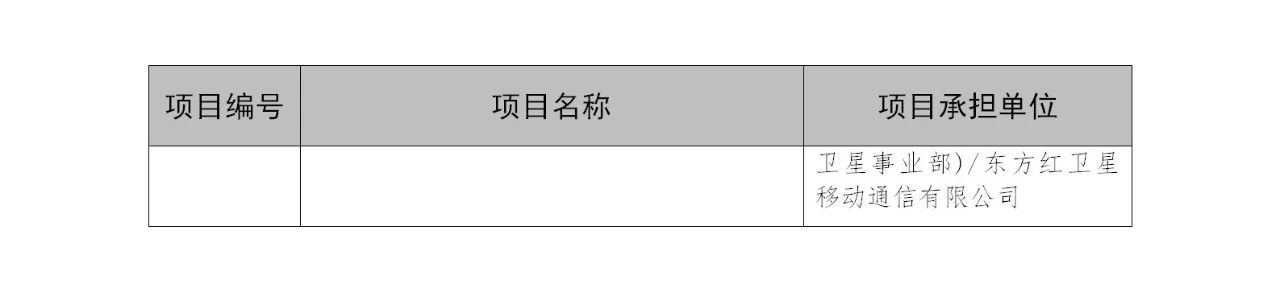 | 项目编号 | 项目名称 | 项目承担单位 |
|---|---|---|
| | | 卫星事业部)/东方红卫星移动通信有限公司 |